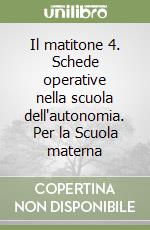 unilibro

Il matitone 4. Schede operative nella scuola dell'autonomia. Per la Scuola materna

COPERTINA NON DISPONIBILE